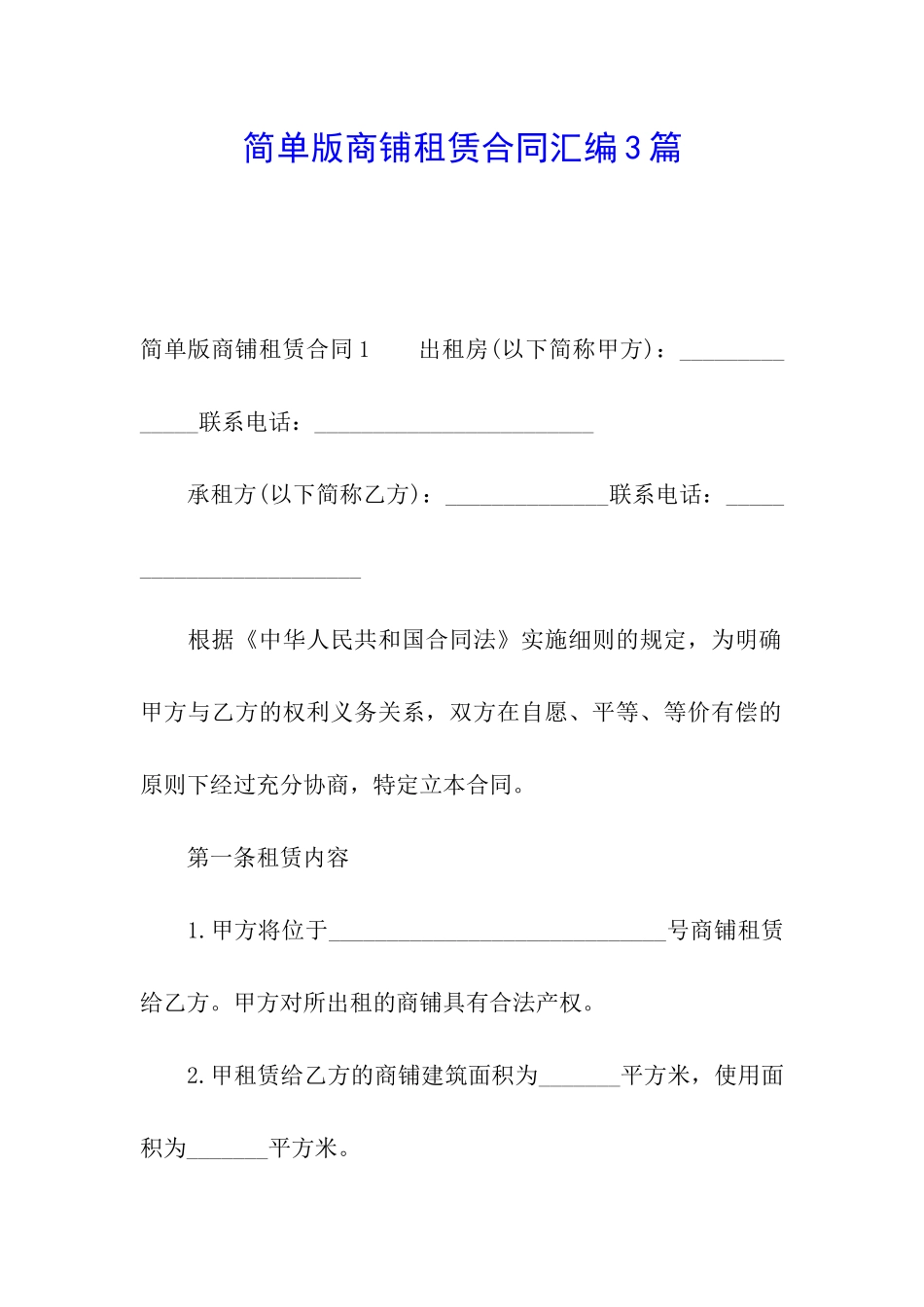 简单版商铺租赁合同汇编3篇

简单版商铺租赁合同1　　出租房(以下简称甲方)：______________联系电话：________________________

承租方(以下简称乙方)：______________联系电话：________________________

根据《中华人民共和国合同法》实施细则的规定，为明确甲方与乙方的权利义务关系，双方在自愿、平等、等价有偿的原则下经过充分协商，特定立本合同。

第一条租赁内容

1.甲方将位于_____________________________号商铺租赁给乙方。甲方对所出租的商铺具有合法产权。

2.甲租赁给乙方的商铺建筑面积为_______平方米，使用面积为_______平方米。